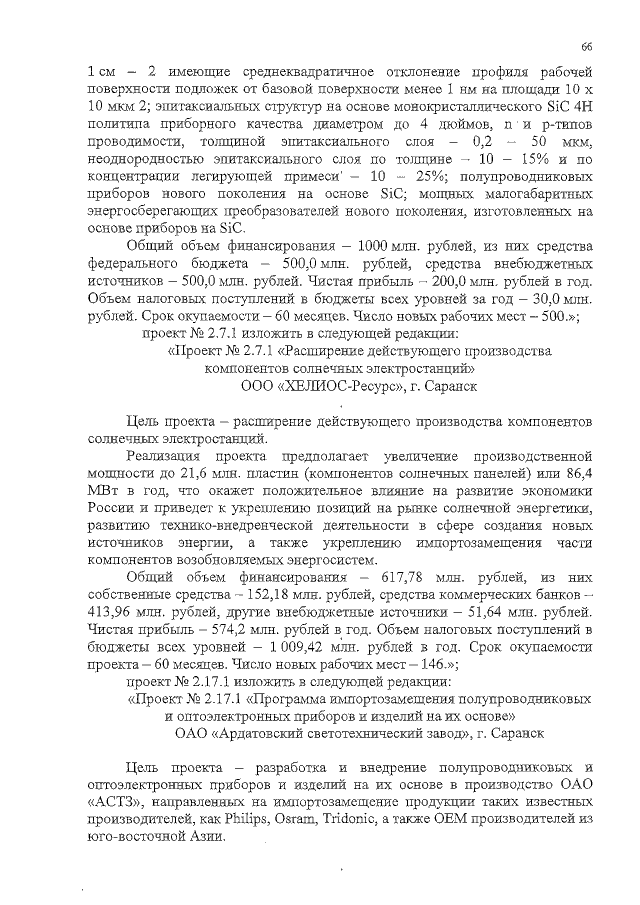 66

1 см – 2 имеющие среднеквадратичное отклонение профиля рабочей поверхности подложек от базовой поверхности менее 1 нм на площади 10 х 10 мкм 2; эпитаксиальных структур на основе монокристаллического SiC 4H политипа приборного качества диаметром до 4 дюймов, n и p-типов проводимости, толщиной эпитаксиального слоя – 0,2 – 50 мкм, неоднородностью эпитаксиального слоя по толщине – 10 – 15% и по концентрации легирующей примеси – 10 – 25%; полупроводниковых приборов нового поколения на основе SiC; мощных малогабаритных энергосберегающих преобразователей нового поколения, изготовленных на основе приборов на SiC.

Общий объем финансирования – 1000 млн. рублей, из них средства федерального бюджета – 500,0 млн. рублей, средства внебюджетных источников – 500,0 млн. рублей. Чистая прибыль – 200,0 млн. рублей в год. Объем налоговых поступлений в бюджеты всех уровней за год – 30,0 млн. рублей. Срок окупаемости – 60 месяцев. Число новых рабочих мест – 500.»;

проект № 2.7.1 изложить в следующей редакции:

«Проект № 2.7.1 «Расширение действующего производства компонентов солнечных электростанций»

ООО «ХЕЛИОС-Ресурс», г. Саранск

Цель проекта – расширение действующего производства компонентов солнечных электростанций.

Реализация проекта предполагает увеличение производственной мощности до 21,6 млн. пластин (компонентов солнечных панелей) или 86,4 МВт в год, что окажет положительное влияние на развитие экономики России и приведет к укреплению позиций на рынке солнечной энергетики, развитию технико-внедренческой деятельности в сфере создания новых источников энергии, а также укреплению импортозамещения части компонентов возобновляемых энергосистем.

Общий объем финансирования – 617,78 млн. рублей, из них собственные средства – 152,18 млн. рублей, средства коммерческих банков – 413,96 млн. рублей, другие внебюджетные источники – 51,64 млн. рублей. Чистая прибыль – 574,2 млн. рублей в год. Объем налоговых поступлений в бюджеты всех уровней – 1 009,42 млн. рублей в год. Срок окупаемости проекта – 60 месяцев. Число новых рабочих мест – 146.»;

проект № 2.17.1 изложить в следующей редакции:

«Проект № 2.17.1 «Программа импортозамещения полупроводниковых и оптоэлектронных приборов и изделий на их основе»

ОАО «Ардатовский светотехнический завод», г. Саранск

Цель проекта – разработка и внедрение полупроводниковых и оптоэлектронных приборов и изделий на их основе в производство ОАО «АСТЗ», направленных на импортозамещение продукции таких известных производителей, как Philips, Osram, Tridonic, а также OEM производителей из юго-восточной Азии.